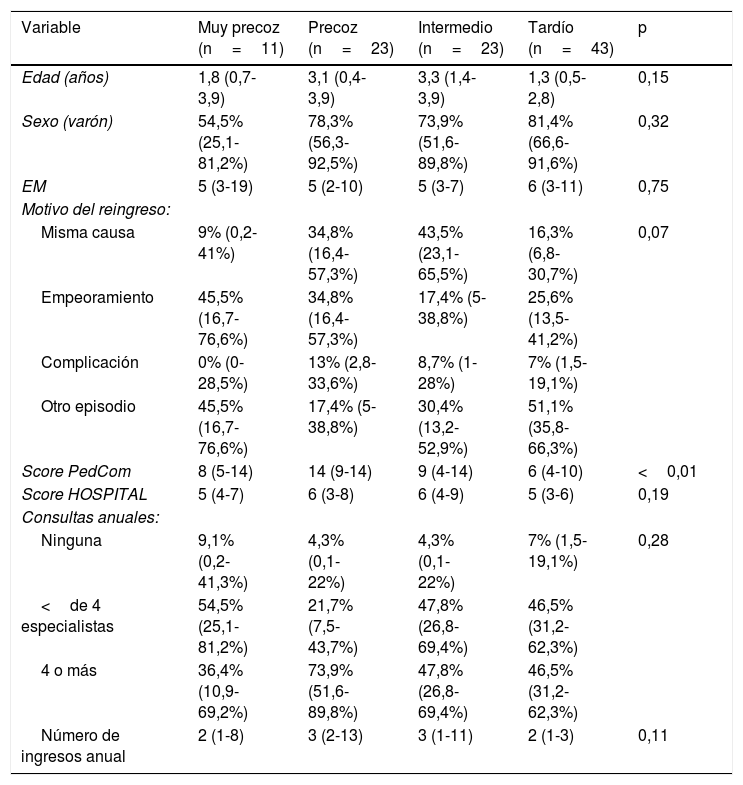 | Variable | Muy precoz (n = 11) | Precoz (n = 23) | Intermedio (n = 23) | Tardío (n = 43) | p |
|---|---|---|---|---|---|
| Edad (años) | 1,8 (0,7-3,9) | 3,1 (0,4-3,9) | 3,3 (1,4-3,9) | 1,3 (0,5-2,8) | 0,15 |
| Sexo (varón) | 54,5% (25,1-81,2%) | 78,3% (56,3-92,5%) | 73,9% (51,6-89,8%) | 81,4% (66,6-91,6%) | 0,32 |
| EM | 5 (3-19) | 5 (2-10) | 5 (3-7) | 6 (3-11) | 0,75 |
| Motivo del reingreso: | | | | | |
| Misma causa | 9% (0,2-41%) | 34,8% (16,4-57,3%) | 43,5% (23,1-65,5%) | 16,3% (6,8-30,7%) | 0,07 |
| Empeoramiento | 45,5% (16,7-76,6%) | 34,8% (16,4-57,3%) | 17,4% (5-38,8%) | 25,6% (13,5-41,2%) | |
| Complicación | 0% (0-28,5%) | 13% (2,8-33,6%) | 8,7% (1-28%) | 7% (1,5-19,1%) | |
| Otro episodio | 45,5% (16,7-76,6%) | 17,4% (5-38,8%) | 30,4% (13,2-52,9%) | 51,1% (35,8-66,3%) | |
| Score PedCom | 8 (5-14) | 14 (9-14) | 9 (4-14) | 6 (4-10) | < 0,01 |
| Score HOSPITAL | 5 (4-7) | 6 (3-8) | 6 (4-9) | 5 (3-6) | 0,19 |
| Consultas anuales: | | | | | |
| Ninguna | 9,1% (0,2-41,3%) | 4,3% (0,1-22%) | 4,3% (0,1-22%) | 7% (1,5-19,1%) | 0,28 |
| < de 4 especialistas | 54,5% (25,1-81,2%) | 21,7% (7,5-43,7%) | 47,8% (26,8-69,4%) | 46,5% (31,2-62,3%) | |
| 4 o más | 36,4% (10,9-69,2%) | 73,9% (51,6-89,8%) | 47,8% (26,8-69,4%) | 46,5% (31,2-62,3%) | |
| Número de ingresos anual | 2 (1-8) | 3 (2-13) | 3 (1-11) | 2 (1-3) | 0,11 |